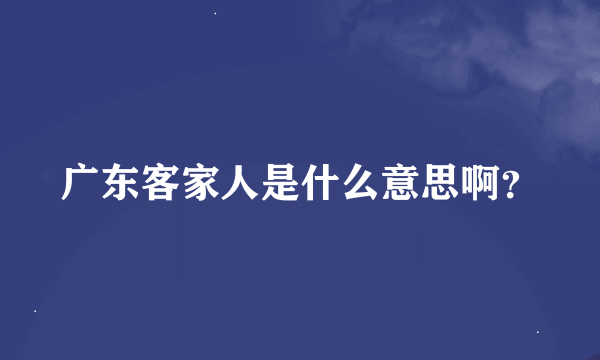 广东客家人是什么意思啊?